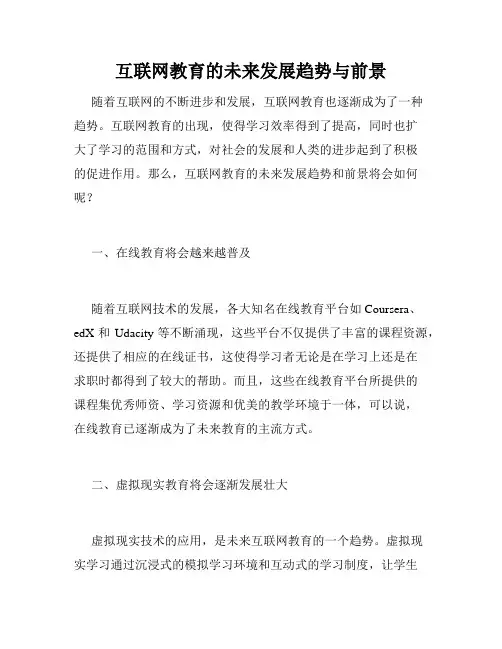 互联网教育的未来发展趋势与前景

随着互联网的不断进步和发展，互联网教育也逐渐成为了一种趋势。互联网教育的出现，使得学习效率得到了提高，同时也扩大了学习的范围和方式，对社会的发展和人类的进步起到了积极的促进作用。那么，互联网教育的未来发展趋势和前景将会如何呢？

一、在线教育将会越来越普及

随着互联网技术的发展，各大知名在线教育平台如 Coursera、edX 和 Udacity 等不断涌现，这些平台不仅提供了丰富的课程资源，还提供了相应的在线证书，这使得学习者无论是在学习上还是在求职时都得到了较大的帮助。而且，这些在线教育平台所提供的课程集优秀师资、学习资源和优美的教学环境于一体，可以说，在线教育已逐渐成为了未来教育的主流方式。

二、虚拟现实教育将会逐渐发展壮大

虚拟现实技术的应用，是未来互联网教育的一个趋势。虚拟现实学习通过沉浸式的模拟学习环境和互动式的学习制度，让学生